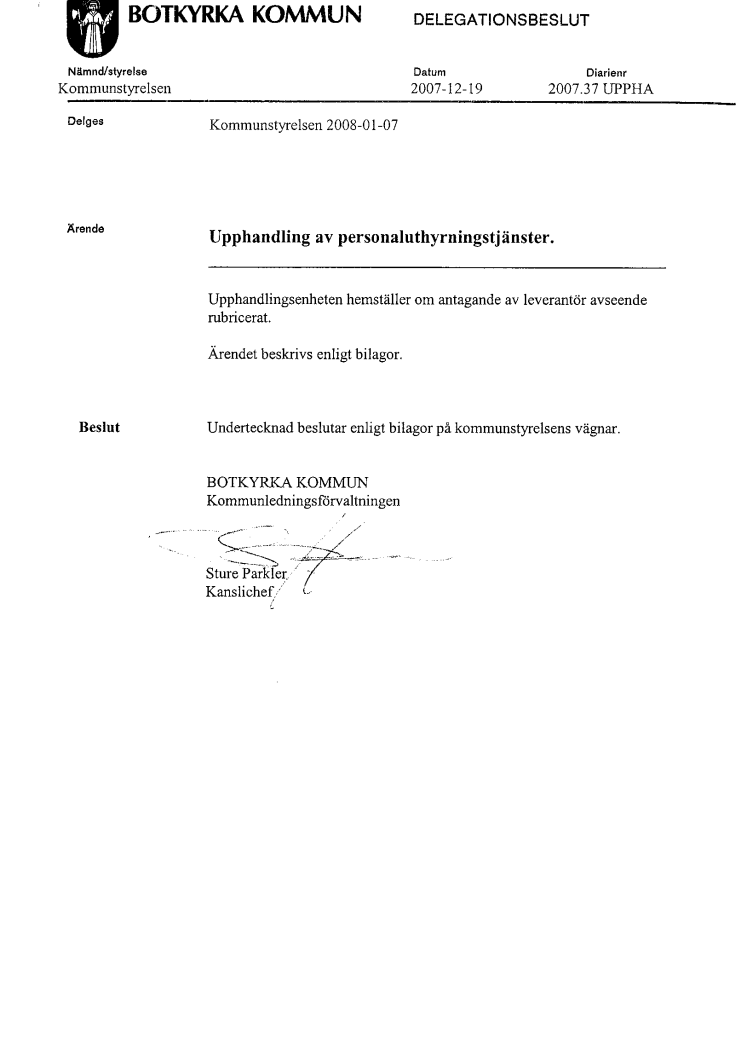 BOTKYRKA KOMMUN

DELEGATIONSBESLUT

Nämnd/styrelse
Kommunstyrelsen

Datum
2007-12-19

Diarienr
2007.37 UPPHA

Delges

Kommunstyrelsen 2008-01-07

Ärende

Upphandling av personaluthyrningstjänster.

Upphandlingsenheten hemställer om antagande av leverantör avseende rubricerat.

Ärendet beskrivs enligt bilagor.

Beslut

Undertecknad beslutar enligt bilagor på kommunstyrelsens vägnar.

BOTKYRKA KOMMUN
Kommunledningsförvaltningen

Sture Parkler
Kanslichef